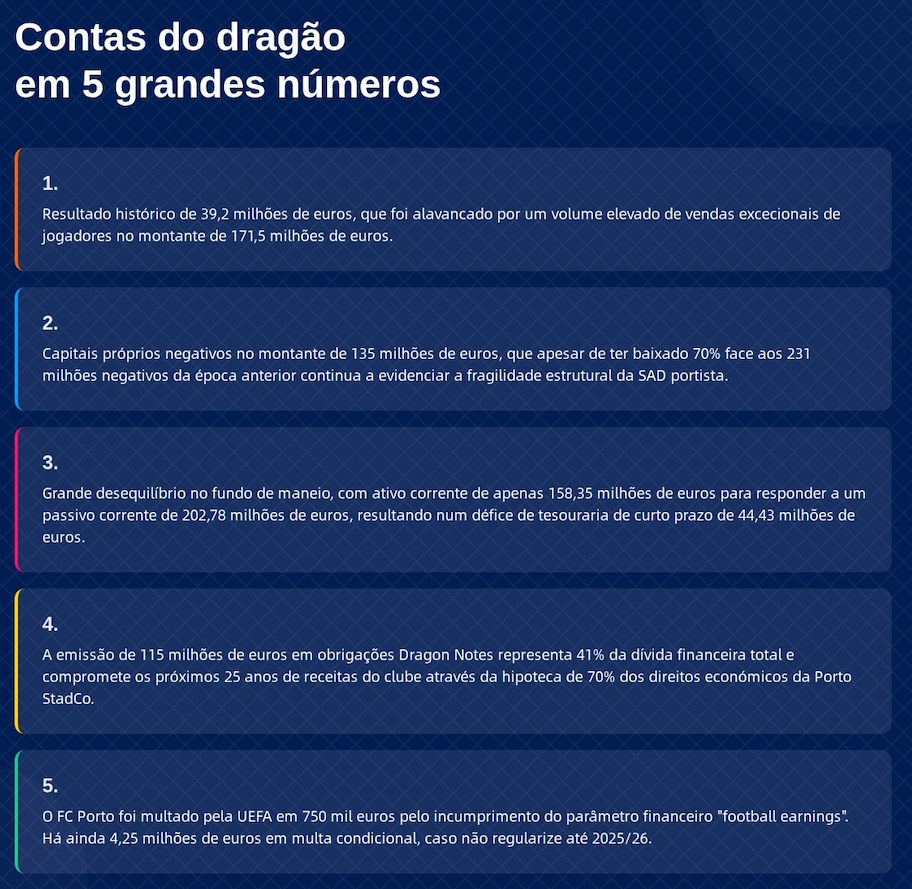 Contas do dragão
em 5 grandes números

1.

Resultado histórico de 39,2 milhões de euros, que foi alavancado por um volume elevado de vendas excecionais de jogadores no montante de 171,5 milhões de euros.

2.

Capitais próprios negativos no montante de 135 milhões de euros, que apesar de ter baixado 70% face aos 231 milhões negativos da época anterior continua a evidenciar a fragilidade estrutural da SAD portista.

3.

Grande desequilíbrio no fundo de maneio, com ativo corrente de apenas 158,35 milhões de euros para responder a um passivo corrente de 202,78 milhões de euros, resultando num défice de tesouraria de curto prazo de 44,43 milhões de euros.

4.

A emissão de 115 milhões de euros em obrigações Dragon Notes representa 41% da dívida financeira total e compromete os próximos 25 anos de receitas do clube através da hipoteca de 70% dos direitos económicos da Porto StadCo.

5.

O FC Porto foi multado pela UEFA em 750 mil euros pelo incumprimento do parâmetro financeiro "football earnings". Há ainda 4,25 milhões de euros em multa condicional, caso não regularize até 2025/26.